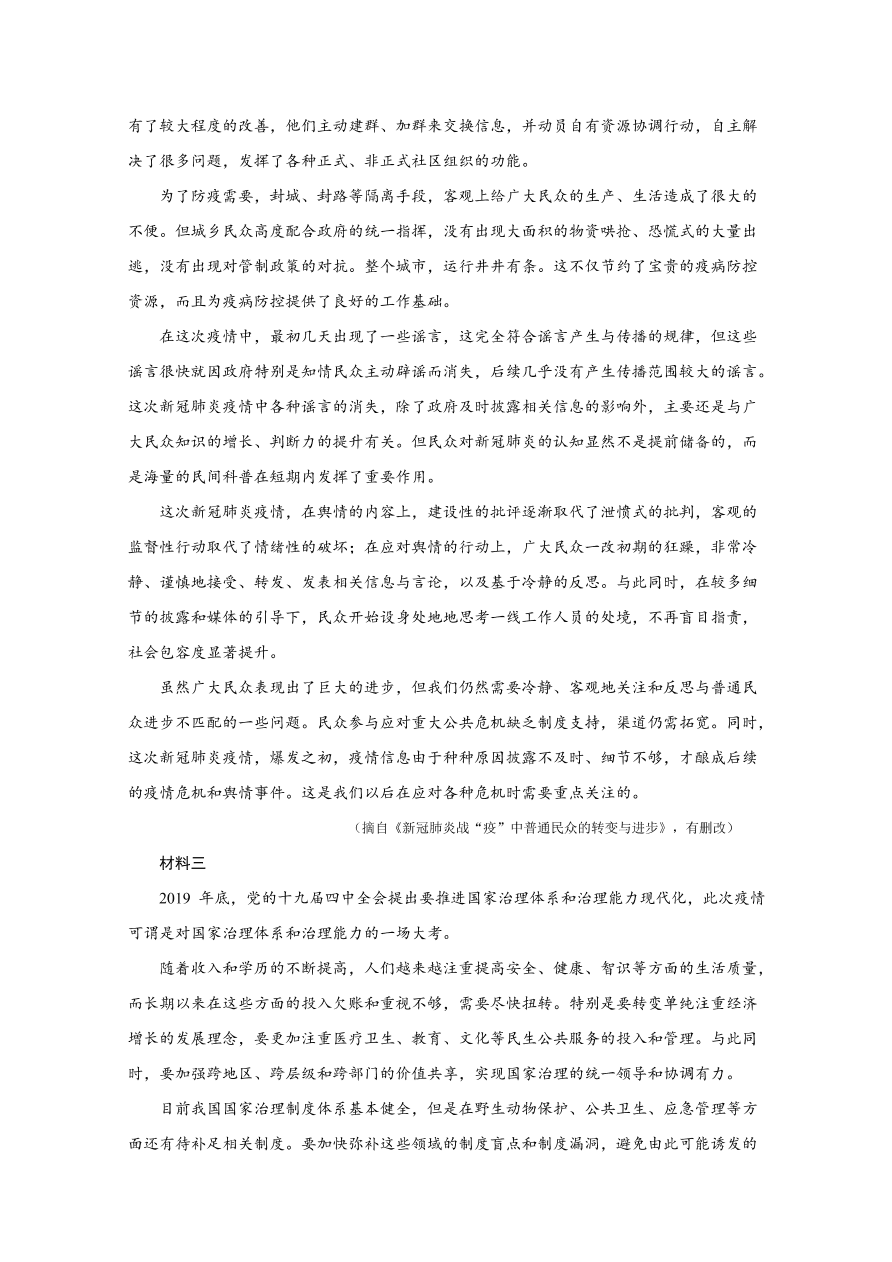 有了较大程度的改善，他们主动建群、加群来交换信息，并动员自有资源协调行动，自主解决了很多问题，发挥了各种正式、非正式社区组织的功能。

为了防疫需要，封城、封路等隔离手段，客观上给广大民众的生产、生活造成了很大的不便。但城乡民众高度配合政府的统一指挥，没有出现大面积的物资哄抢、恐慌式的大量出逃，没有出现对管制政策的对抗。整个城市，运行井井有条。这不仅节约了宝贵的疫病防控资源，而且为疫病防控提供了良好的工作基础。

在这次疫情中，最初几天出现了一些谣言，这完全符合谣言产生与传播的规律，但这些谣言很快就因政府特别是知情民众主动辟谣而消失，后续几乎没有产生传播范围较大的谣言。这次新冠肺炎疫情中各种谣言的消失，除了政府及时披露相关信息的影响外，主要还是与广大民众知识的增长、判断力的提升有关。但民众对新冠肺炎的认知显然不是提前储备的，而是海量的民间科普在短期内发挥了重要作用。

这次新冠肺炎疫情，在舆情的内容上，建设性的批评逐渐取代了泄愤式的批判，客观的监督性行动取代了情绪性的破坏；在应对舆情的行动上，广大民众一改初期的狂躁，非常冷静、谨慎地接受、转发、发表相关信息与言论，以及基于冷静的反思。与此同时，在较多细节的披露和媒体的引导下，民众开始设身处地地思考一线工作人员的处境，不再盲目指责，社会包容度显著提升。

虽然广大民众表现出了巨大的进步，但我们仍然需要冷静、客观地关注和反思与普通民众进步不匹配的一些问题。民众参与应对重大公共危机缺乏制度支持，渠道仍需拓宽。同时，这次新冠肺炎疫情，爆发之初，疫情信息由于种种原因披露不及时、细节不够，才酿成后续的疫情危机和舆情事件。这是我们以后在应对各种危机时需要重点关注的。

（摘自《新冠肺炎战“疫”中普通民众的转变与进步》，有删改）

材料三

2019 年底，党的十九届四中全会提出要推进国家治理体系和治理能力现代化，此次疫情可谓是对国家治理体系和治理能力的一场大考。

随着收入和学历的不断提高，人们越来越注重提高安全、健康、智识等方面的生活质量，而长期以来在这些方面的投入欠账和重视不够，需要尽快扭转。特别是要转变单纯注重经济增长的发展理念，要更加注重医疗卫生、教育、文化等民生公共服务的投入和管理。与此同时，要加强跨地区、跨层级和跨部门的价值共享，实现国家治理的统一领导和协调有力。

目前我国国家治理制度体系基本健全，但是在野生动物保护、公共卫生、应急管理等方面还有待补足相关制度。要加快弥补这些领域的制度盲点和制度漏洞，避免由此可能诱发的